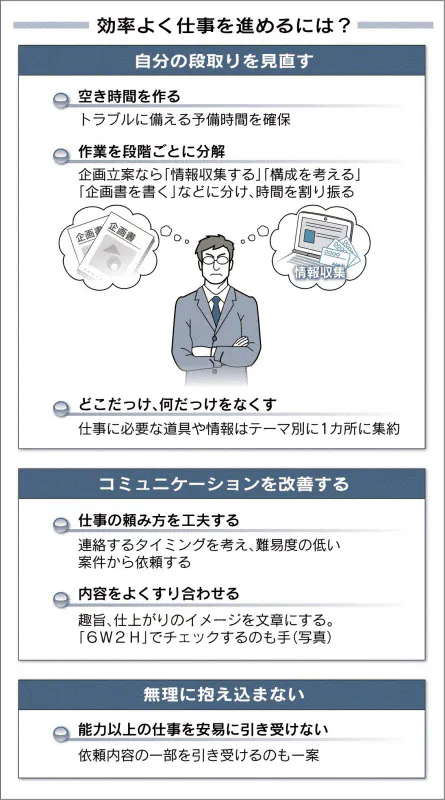 効率よく仕事を進めるには？

自分の段取りを見直す

空き時間を作る
トラブルに備える予備時間を確保

作業を段階ごとに分解
企画立案なら「情報収集する」「構成を考える」「企画書を書く」などに分け、時間を割り振る

企画書

企画書

情報収集

どこだっけ、何だっけをなくす
仕事に必要な道具や情報はテーマ別に1カ所に集約

コミュニケーションを改善する

仕事の頼み方を工夫する
連絡するタイミングを考え、難易度の低い案件から依頼する

内容をよくすり合わせる
趣旨、仕上がりのイメージを文章にする。「6W2H」でチェックするのも手（写真）

無理に抱え込まない

能力以上の仕事を安易に引き受けない
依頼内容の一部を引き受けるのも一案